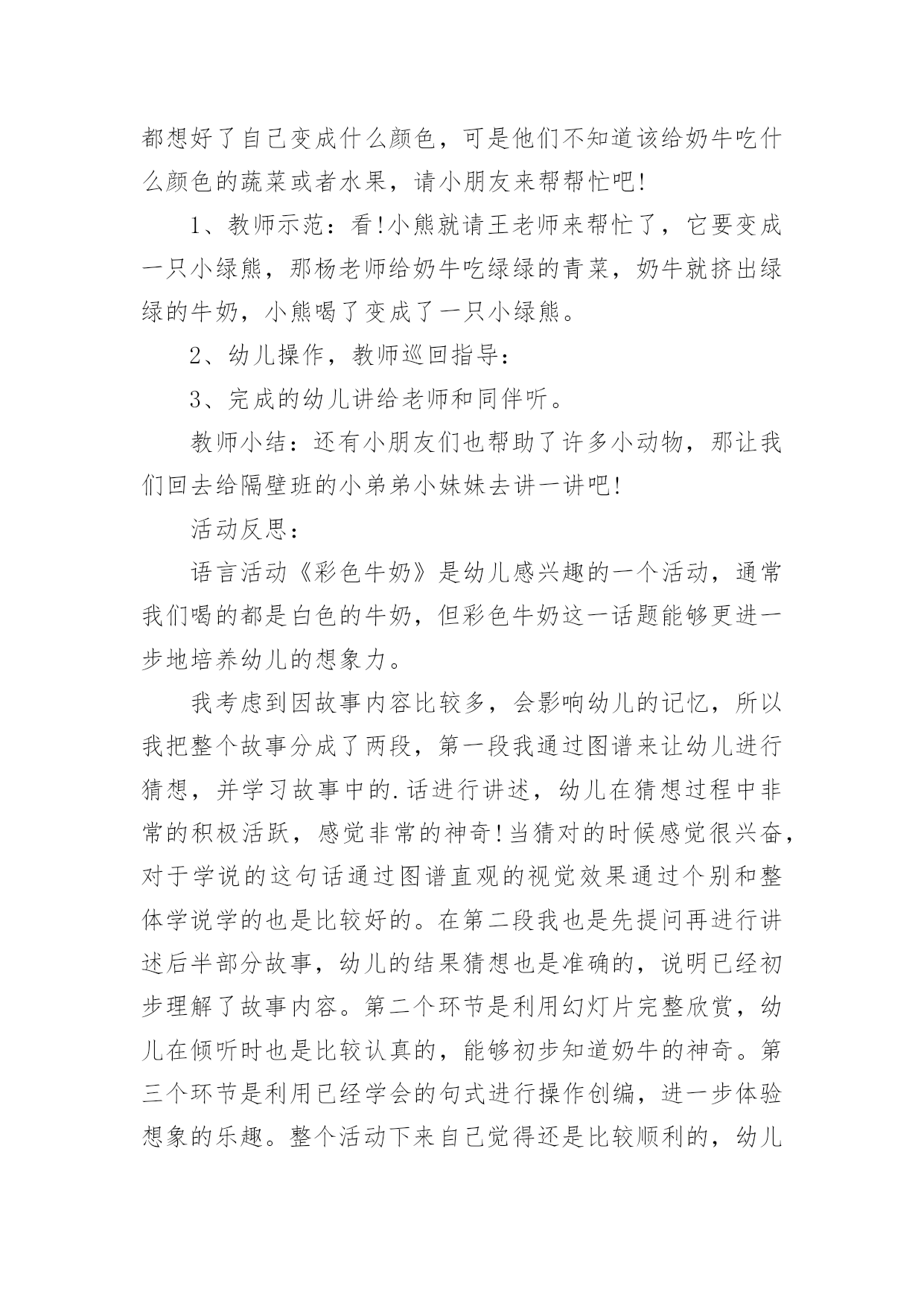 都想好了自己变成什么颜色，可是他们不知道该给奶牛吃什么颜色的蔬菜或者水果，请小朋友来帮帮忙吧!

1、教师示范：看!小熊就请王老师来帮忙了，它要变成一只小绿熊，那杨老师给奶牛吃绿绿的青菜，奶牛就挤出绿绿的牛奶，小熊喝了变成了一只小绿熊。

2、幼儿操作，教师巡回指导：

3、完成的幼儿讲给老师和同伴听。

教师小结：还有小朋友们也帮助了许多小动物，那让我们回去给隔壁班的小弟弟小妹妹去讲一讲吧!

活动反思：

语言活动《彩色牛奶》是幼儿感兴趣的一个活动，通常我们喝的都是白色的牛奶，但彩色牛奶这一话题能够更进一步地培养幼儿的想象力。

我考虑到因故事内容比较多，会影响幼儿的记忆，所以我把整个故事分成了两段，第一段我通过图谱来让幼儿进行猜想，并学习故事中的.话进行讲述，幼儿在猜想过程中非常的积极活跃，感觉非常的神奇!当猜对的时候感觉很兴奋，对于学说的这句话通过图谱直观的视觉效果通过个别和整体学说学的也是比较好的。在第二段我也是先提问再进行讲述后半部分故事，幼儿的结果猜想也是准确的，说明已经初步理解了故事内容。第二个环节是利用幻灯片完整欣赏，幼儿在倾听时也是比较认真的，能够初步知道奶牛的神奇。第三个环节是利用已经学会的句式进行操作创编，进一步体验想象的乐趣。整个活动下来自己觉得还是比较顺利的，幼儿